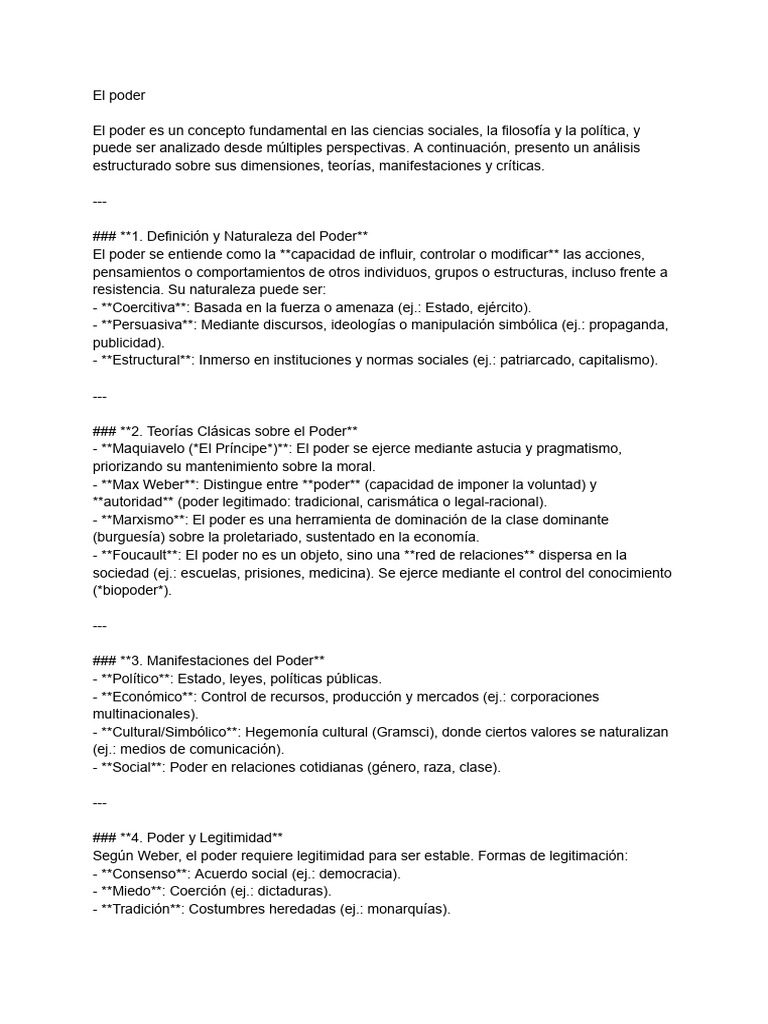 El poder

El poder es un concepto fundamental en las ciencias sociales, la filosofía y la política, y puede ser analizado desde múltiples perspectivas. A continuación, presento un análisis estructurado sobre sus dimensiones, teorías, manifestaciones y críticas.

---

### **1. Definición y Naturaleza del Poder**
El poder se entiende como la **capacidad de influir, controlar o modificar** las acciones, pensamientos o comportamientos de otros individuos, grupos o estructuras, incluso frente a resistencia. Su naturaleza puede ser:
- **Coercitiva**: Basada en la fuerza o amenaza (ej.: Estado, ejército).
- **Persuasiva**: Mediante discursos, ideologías o manipulación simbólica (ej.: propaganda, publicidad).
- **Estructural**: Inmerso en instituciones y normas sociales (ej.: patriarcado, capitalismo).

---

### **2. Teorías Clásicas sobre el Poder**
- **Maquiavelo (*El Príncipe*)**: El poder se ejerce mediante astucia y pragmatismo, priorizando su mantenimiento sobre la moral.
- **Max Weber**: Distingue entre **poder** (capacidad de imponer la voluntad) y **autoridad** (poder legitimado: tradicional, carismática o legal-racional).
- **Marxismo**: El poder es una herramienta de dominación de la clase dominante (burguesía) sobre la proletariado, sustentado en la economía.
- **Foucault**: El poder no es un objeto, sino una **red de relaciones** dispersa en la sociedad (ej.: escuelas, prisiones, medicina). Se ejerce mediante el control del conocimiento (*biopoder*).

---

### **3. Manifestaciones del Poder**
- **Político**: Estado, leyes, políticas públicas.
- **Económico**: Control de recursos, producción y mercados (ej.: corporaciones multinacionales).
- **Cultural/Simbólico**: Hegemonía cultural (Gramsci), donde ciertos valores se naturalizan (ej.: medios de comunicación).
- **Social**: Poder en relaciones cotidianas (género, raza, clase).

---

### **4. Poder y Legitimidad**
Según Weber, el poder requiere legitimidad para ser estable. Formas de legitimación:
- **Consenso**: Acuerdo social (ej.: democracia).
- **Miedo**: Coerción (ej.: dictaduras).
- **Tradición**: Costumbres heredadas (ej.: monarquías).